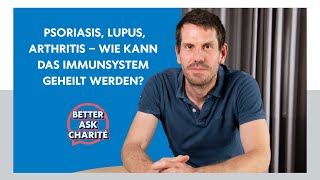 PSORIASIS, LUPUS, ARTHRITIS – WIE KANN DAS IMMUNSYSTEM GEHEILT WERDEN?

BETTER ASK CHARITÉ